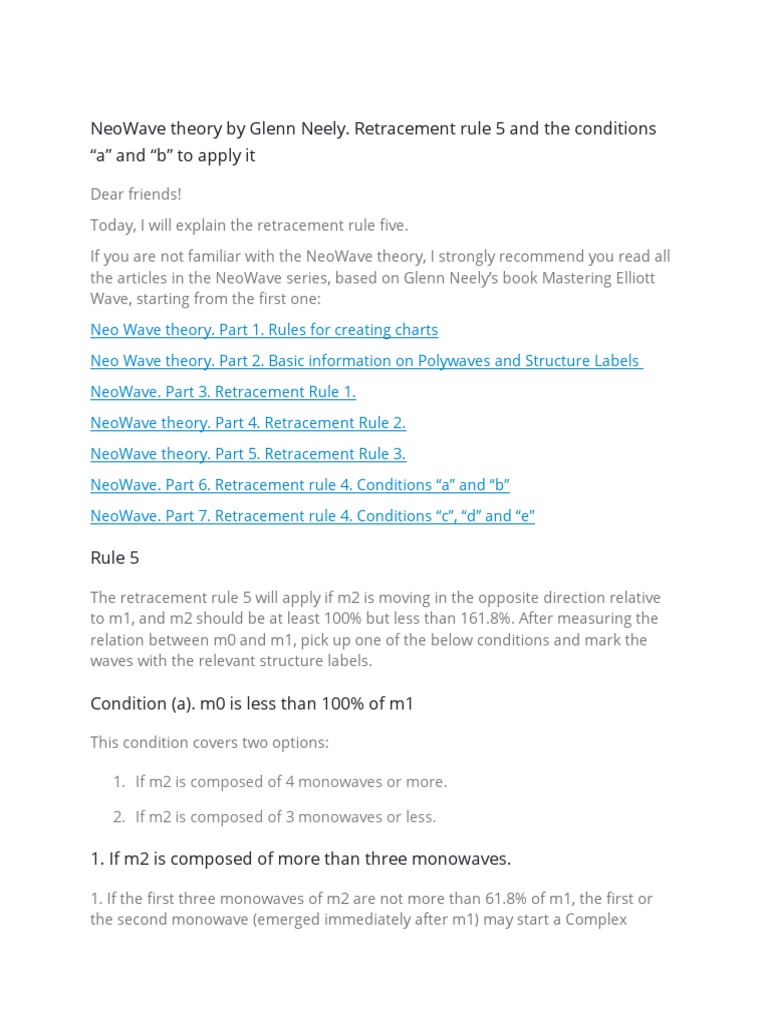 NeoWave theory by Glenn Neely. Retracement rule 5 and the conditions “a” and “b” to apply it

Dear friends!

Today, I will explain the retracement rule five.

If you are not familiar with the NeoWave theory, I strongly recommend you read all the articles in the NeoWave series, based on Glenn Neely’s book Mastering Elliott Wave, starting from the first one:

Neo Wave theory. Part 1. Rules for creating charts

Neo Wave theory. Part 2. Basic information on Polywaves and Structure Labels

NeoWave. Part 3. Retracement Rule 1.

NeoWave theory. Part 4. Retracement Rule 2.

NeoWave theory. Part 5. Retracement Rule 3.

NeoWave. Part 6. Retracement rule 4. Conditions “a” and “b”

NeoWave. Part 7. Retracement rule 4. Conditions “c”, “d” and “e”

Rule 5

The retracement rule 5 will apply if m2 is moving in the opposite direction relative to m1, and m2 should be at least 100% but less than 161.8%. After measuring the relation between m0 and m1, pick up one of the below conditions and mark the waves with the relevant structure labels.

Condition (a). m0 is less than 100% of m1

This condition covers two options:

1. If m2 is composed of 4 monowaves or more.

2. If m2 is composed of 3 monowaves or less.

1. If m2 is composed of more than three monowaves.

1. If the first three monowaves of m2 are not more than 61.8% of m1, the first or the second monowave (emerged immediately after m1) may start a Complex